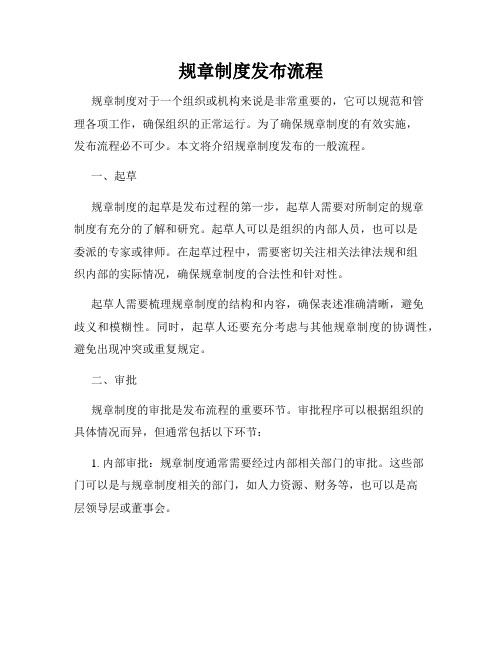 规章制度发布流程

规章制度对于一个组织或机构来说是非常重要的，它可以规范和管理各项工作，确保组织的正常运行。为了确保规章制度的有效实施，发布流程必不可少。本文将介绍规章制度发布的一般流程。

一、起草

规章制度的起草是发布过程的第一步，起草人需要对所制定的规章制度有充分的了解和研究。起草人可以是组织的内部人员，也可以是委派的专家或律师。在起草过程中，需要密切关注相关法律法规和组织内部的实际情况，确保规章制度的合法性和针对性。

起草人需要梳理规章制度的结构和内容，确保表述准确清晰，避免歧义和模糊性。同时，起草人还要充分考虑与其他规章制度的协调性，避免出现冲突或重复规定。

二、审批

规章制度的审批是发布流程的重要环节。审批程序可以根据组织的具体情况而异，但通常包括以下环节：

1. 内部审批：规章制度通常需要经过内部相关部门的审批。这些部门可以是与规章制度相关的部门，如人力资源、财务等，也可以是高层领导层或董事会。